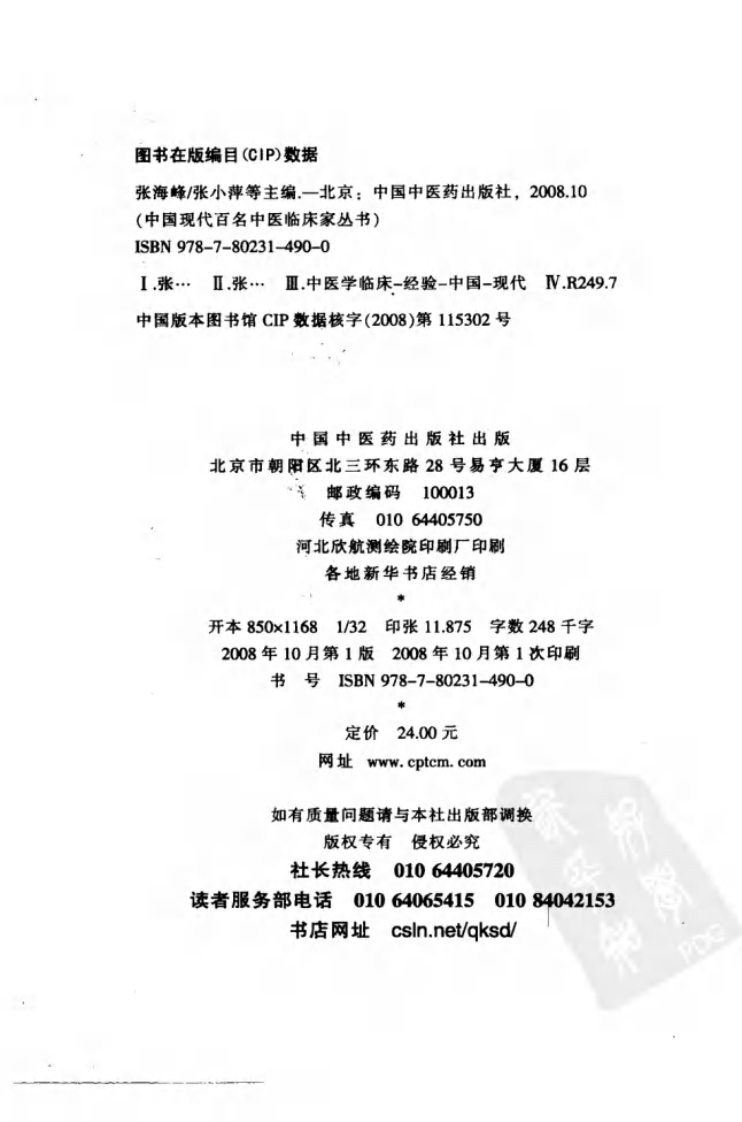 图书在版编目(CIP)数据

张海峰/张小萍等主编.—北京：中国中医药出版社，2008.10
(中国现代百名中医临床家丛书)
ISBN 978-7-80231-490-0

Ⅰ.张… Ⅱ.张… Ⅲ.中医学临床-经验-中国-现代 Ⅳ.R249.7

中国版本图书馆 CIP 数据核字(2008)第 115302 号

中国中医药出版社出版
北京市朝阳区北三环东路 28 号易亨大厦 16 层
邮政编码 100013
传真 010 64405750
河北欣航测绘院印刷厂印刷
各地新华书店经销
*
开本 850×1168 1/32 印张 11.875 字数 248 千字
2008 年 10 月第 1 版 2008 年 10 月第 1 次印刷
书 号 ISBN 978-7-80231-490-0
*
定价 24.00 元
网址 www.cptcm.com

如有质量问题请与本社出版部调换
版权专有 侵权必究
社长热线 010 64405720
读者服务部电话 010 64065415 010 84042153
书店网址 csln.net/qksd/